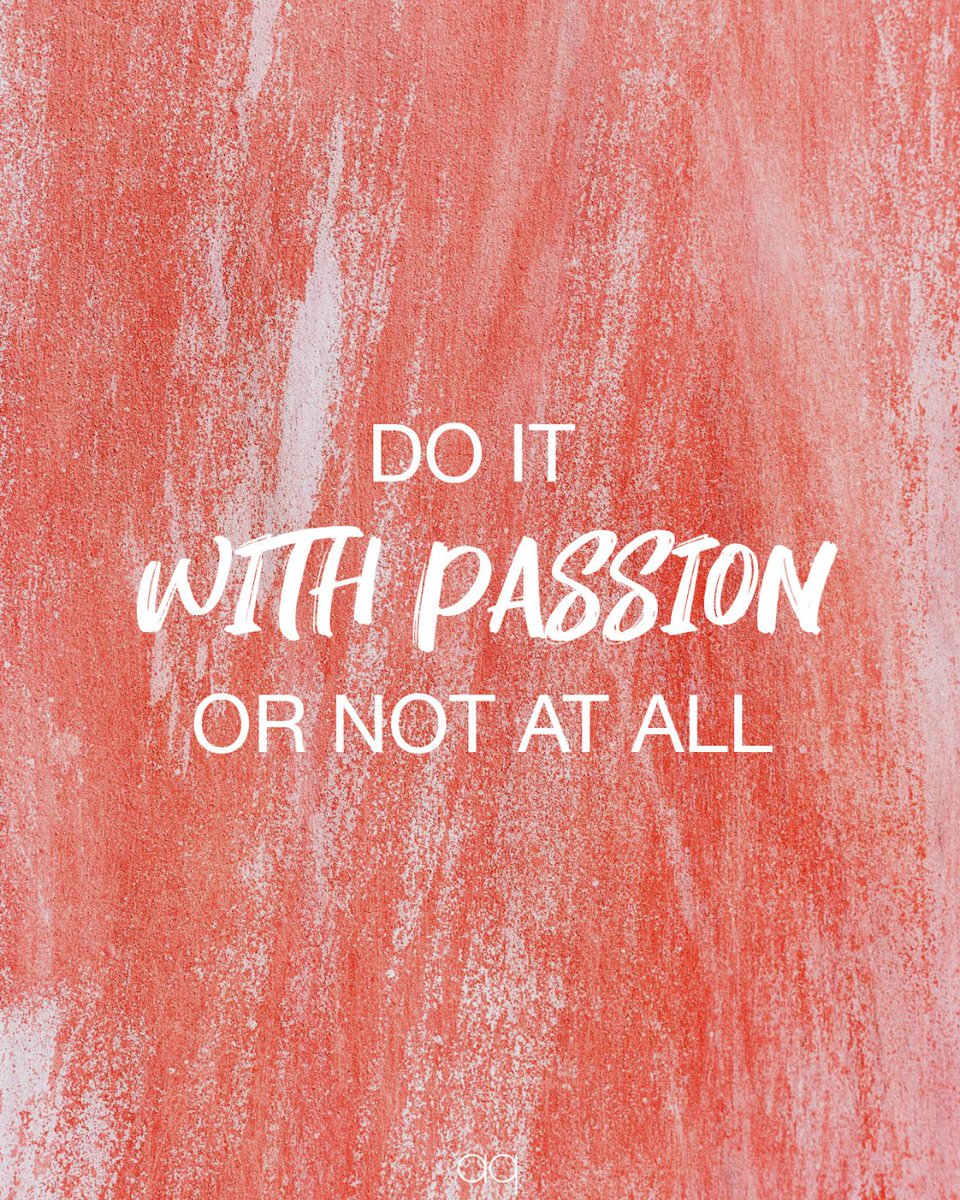 DO IT
WITH PASSION
OR NOT AT ALL

aq